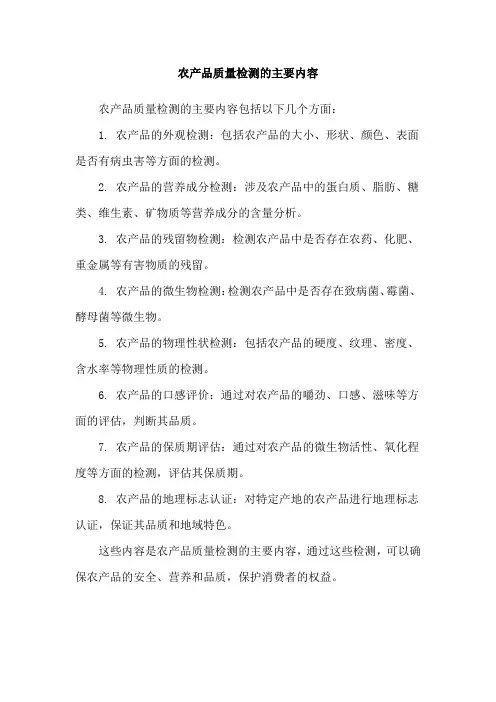 农产品质量检测的主要内容

农产品质量检测的主要内容包括以下几个方面：

1. 农产品的外观检测：包括农产品的大小、形状、颜色、表面是否有病虫害等方面的检测。

2. 农产品的营养成分检测：涉及农产品中的蛋白质、脂肪、糖类、维生素、矿物质等营养成分的含量分析。

3. 农产品的残留物检测：检测农产品中是否存在农药、化肥、重金属等有害物质的残留。

4. 农产品的微生物检测：检测农产品中是否存在致病菌、霉菌、酵母菌等微生物。

5. 农产品的物理性状检测：包括农产品的硬度、纹理、密度、含水率等物理性质的检测。

6. 农产品的口感评价：通过对农产品的嚼劲、口感、滋味等方面的评估，判断其品质。

7. 农产品的保质期评估：通过对农产品的微生物活性、氧化程度等方面的检测，评估其保质期。

8. 农产品的地理标志认证：对特定产地的农产品进行地理标志认证，保证其品质和地域特色。

这些内容是农产品质量检测的主要内容，通过这些检测，可以确保农产品的安全、营养和品质，保护消费者的权益。